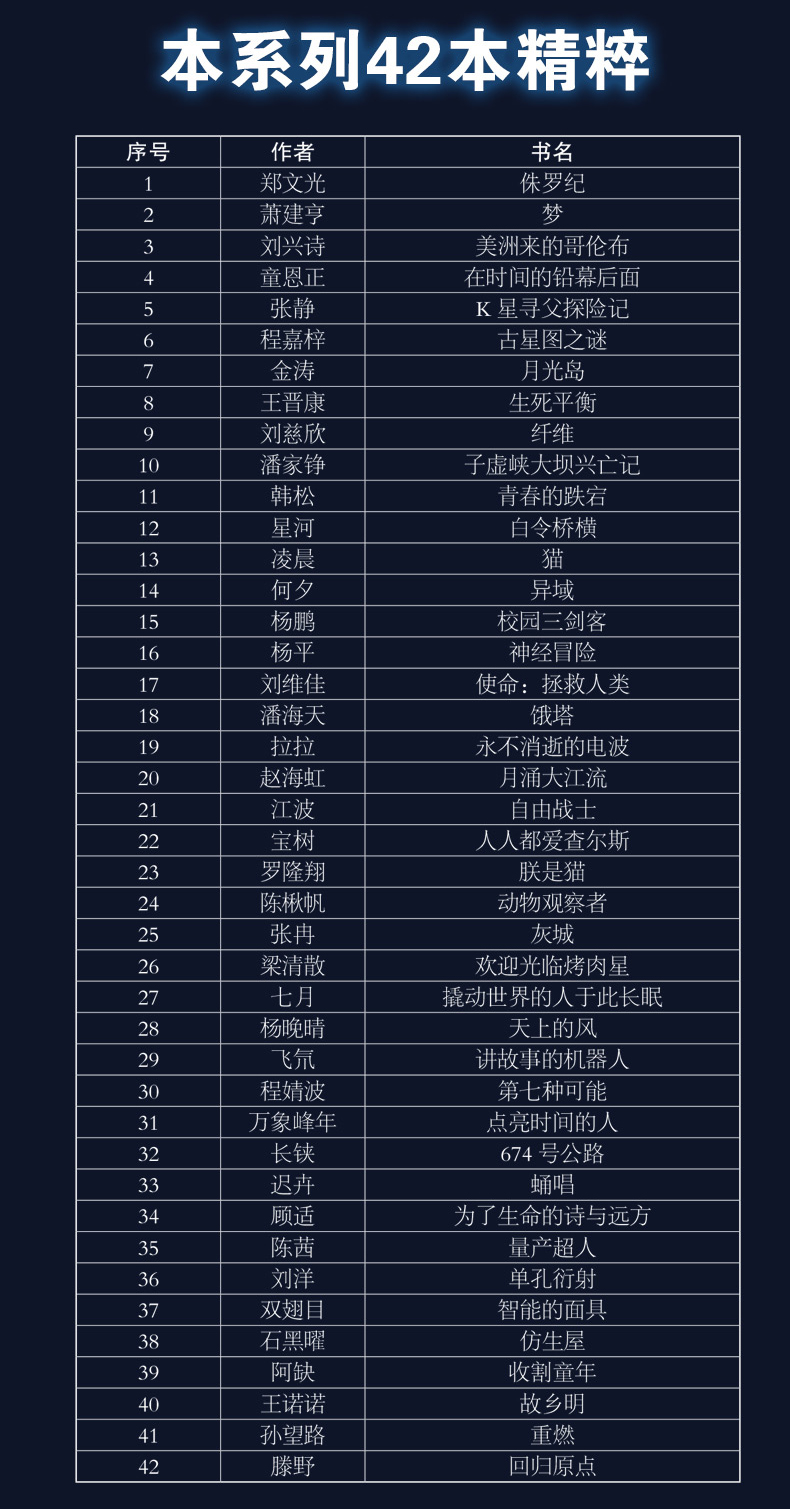 本系列42本精粹

| 序号 | 作者 | 书名 |
|---|---|---|
| 1 | 郑文光 | 侏罗纪 |
| 2 | 萧建亨 | 梦 |
| 3 | 刘兴诗 | 美洲来的哥伦布 |
| 4 | 童恩正 | 在时间的铅幕后面 |
| 5 | 张静 | K 星寻父探险记 |
| 6 | 程嘉梓 | 古星图之谜 |
| 7 | 金涛 | 月光岛 |
| 8 | 王晋康 | 生死平衡 |
| 9 | 刘慈欣 | 纤维 |
| 10 | 潘家铮 | 子虚峡大坝兴亡记 |
| 11 | 韩松 | 青春的跌宕 |
| 12 | 星河 | 白令桥横 |
| 13 | 凌晨 | 猫 |
| 14 | 何夕 | 异域 |
| 15 | 杨鹏 | 校园三剑客 |
| 16 | 杨平 | 神经冒险 |
| 17 | 刘维佳 | 使命：拯救人类 |
| 18 | 潘海天 | 饿塔 |
| 19 | 拉拉 | 永不消逝的电波 |
| 20 | 赵海虹 | 月涌大江流 |
| 21 | 江波 | 自由战士 |
| 22 | 宝树 | 人人都爱查尔斯 |
| 23 | 罗隆翔 | 朕是猫 |
| 24 | 陈楸帆 | 动物观察者 |
| 25 | 张冉 | 灰城 |
| 26 | 梁清散 | 欢迎光临烤肉星 |
| 27 | 七月 | 撬动世界的人于此长眠 |
| 28 | 杨晚晴 | 天上的风 |
| 29 | 飞氘 | 讲故事的机器人 |
| 30 | 程婧波 | 第七种可能 |
| 31 | 万象峰年 | 点亮时间的人 |
| 32 | 长铗 | 674 号公路 |
| 33 | 迟卉 | 蛹唱 |
| 34 | 顾适 | 为了生命的诗与远方 |
| 35 | 陈茜 | 量产超人 |
| 36 | 刘洋 | 单孔衍射 |
| 37 | 双翅目 | 智能的面具 |
| 38 | 石黑曜 | 仿生屋 |
| 39 | 阿缺 | 收割童年 |
| 40 | 王诺诺 | 故乡明 |
| 41 | 孙望路 | 重燃 |
| 42 | 滕野 | 回归原点 |